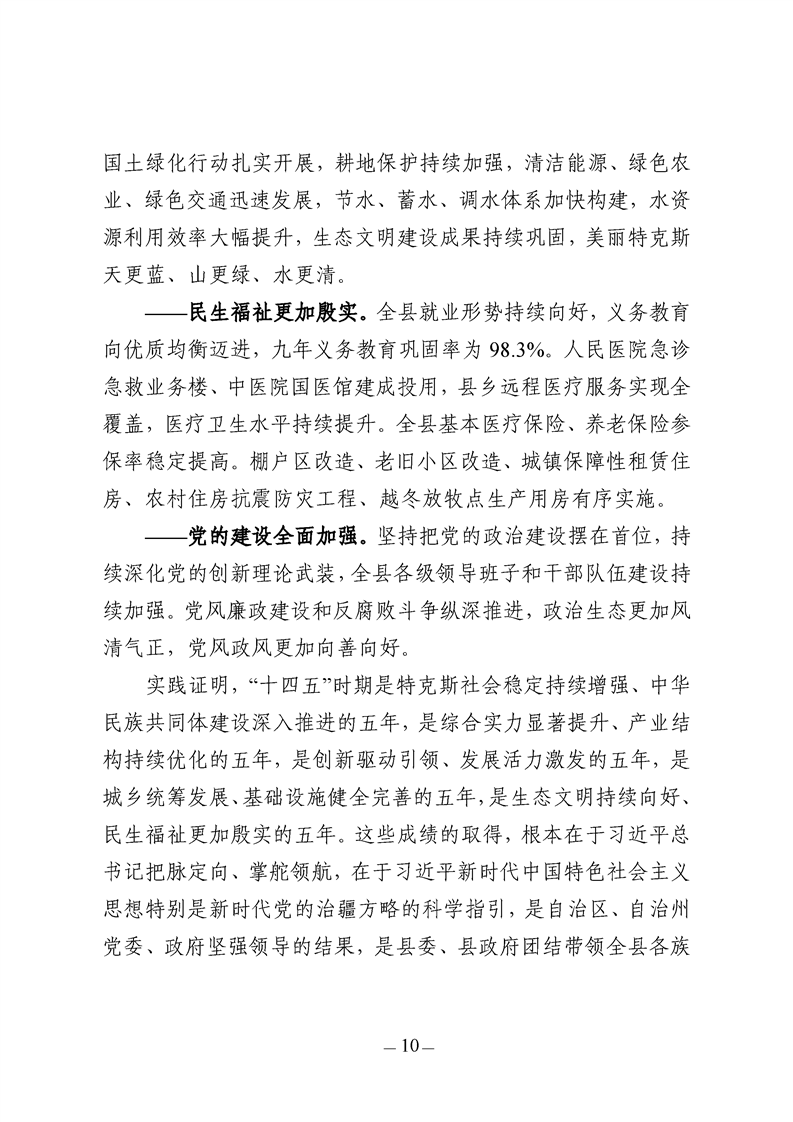 国土绿化行动扎实开展，耕地保护持续加强，清洁能源、绿色农业、绿色交通迅速发展，节水、蓄水、调水体系加快构建，水资源利用效率大幅提升，生态文明建设成果持续巩固，美丽特克斯天更蓝、山更绿、水更清。

——民生福祉更加殷实。全县就业形势持续向好，义务教育向优质均衡迈进，九年义务教育巩固率为 98.3%。人民医院急诊急救业务楼、中医院国医馆建成投用，县乡远程医疗服务实现全覆盖，医疗卫生水平持续提升。全县基本医疗保险、养老保险参保率稳定提高。棚户区改造、老旧小区改造、城镇保障性租赁住房、农村住房抗震防灾工程、越冬放牧点生产用房有序实施。

——党的建设全面加强。坚持把党的政治建设摆在首位，持续深化党的创新理论武装，全县各级领导班子和干部队伍建设持续加强。党风廉政建设和反腐败斗争纵深推进，政治生态更加风清气正，党风政风更加向善向好。

实践证明，“十四五”时期是特克斯社会稳定持续增强、中华民族共同体建设深入推进的五年，是综合实力显著提升、产业结构持续优化的五年，是创新驱动引领、发展活力激发的五年，是城乡统筹发展、基础设施健全完善的五年，是生态文明持续向好、民生福祉更加殷实的五年。这些成绩的取得，根本在于习近平总书记把脉定向、掌舵领航，在于习近平新时代中国特色社会主义思想特别是新时代党的治疆方略的科学指引，是自治区、自治州党委、政府坚强领导的结果，是县委、县政府团结带领全县各族

— 10 —